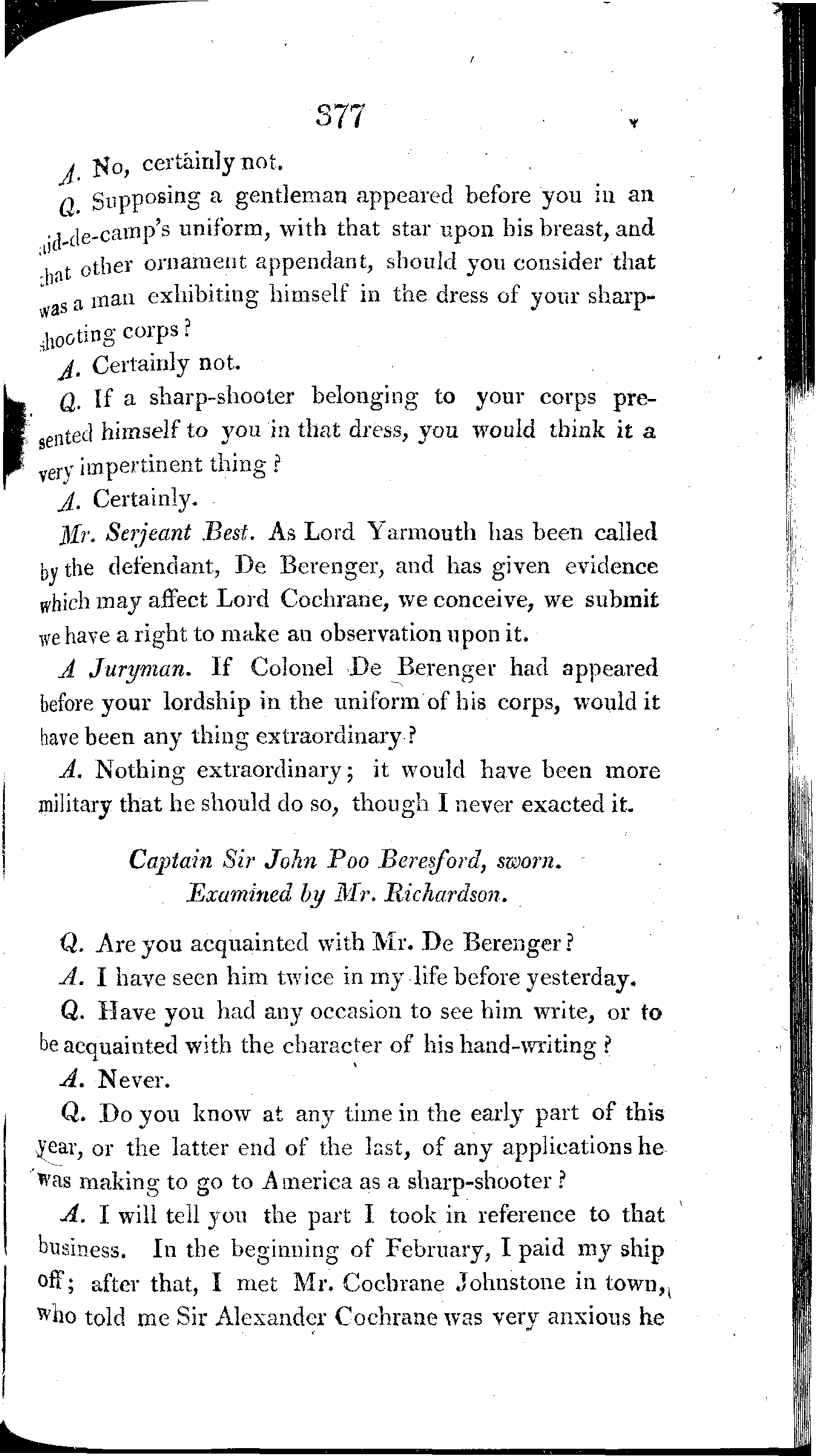 377

A. No, certainly not.

Q. Supposing a gentleman appeared before you in an aid-de-camp's uniform, with that star upon his breast, and that other ornament appendant, should you consider that was a man exhibiting himself in the dress of your sharp-shooting corps?

A. Certainly not.

Q. If a sharp-shooter belonging to your corps presented himself to you in that dress, you would think it a very impertinent thing?

A. Certainly.

Mr. Serjeant Best. As Lord Yarmouth has been called by the defendant, De Berenger, and has given evidence which may affect Lord Cochrane, we conceive, we submit we have a right to make an observation upon it.

A Juryman. If Colonel De Berenger had appeared before your lordship in the uniform of his corps, would it have been any thing extraordinary?

A. Nothing extraordinary; it would have been more military that he should do so, though I never exacted it.

Captain Sir John Poo Beresford, sworn.
Examined by Mr. Richardson.

Q. Are you acquainted with Mr. De Berenger?

A. I have seen him twice in my life before yesterday.

Q. Have you had any occasion to see him write, or to be acquainted with the character of his hand-writing?

A. Never.

Q. Do you know at any time in the early part of this year, or the latter end of the last, of any applications he was making to go to America as a sharp-shooter?

A. I will tell you the part I took in reference to that business. In the beginning of February, I paid my ship off; after that, I met Mr. Cochrane Johnstone in town, who told me Sir Alexander Cochrane was very anxious he